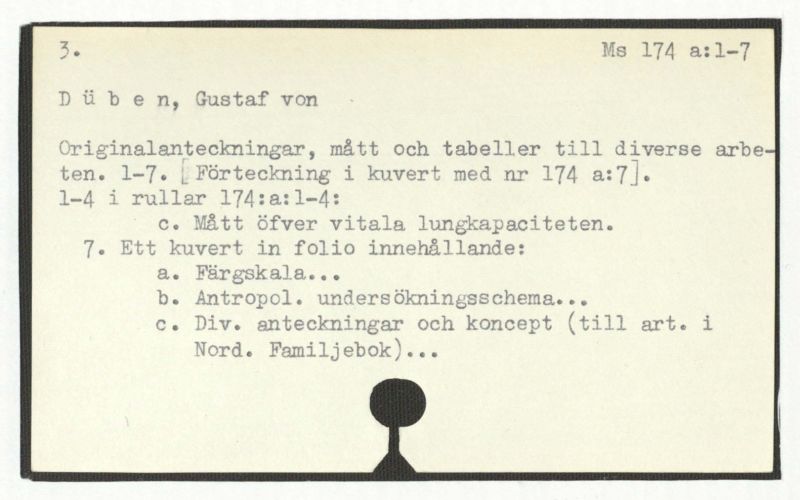 3.

Ms 174 a:1-7

D ü b e n, Gustaf von

Originalanteckningar, mått och tabeller till diverse arbeten. 1-7. [Förteckning i kuvert med nr 174 a:7].
1-4 i rullar 174:a:1-4:
c. Mått öfver vitala lungkapaciteten.
7. Ett kuvert in folio innehållande:
a. Färgskala...
b. Antropol. undersökningsschema...
c. Div. anteckningar och koncept (till art. i Nord. Familjebok)...